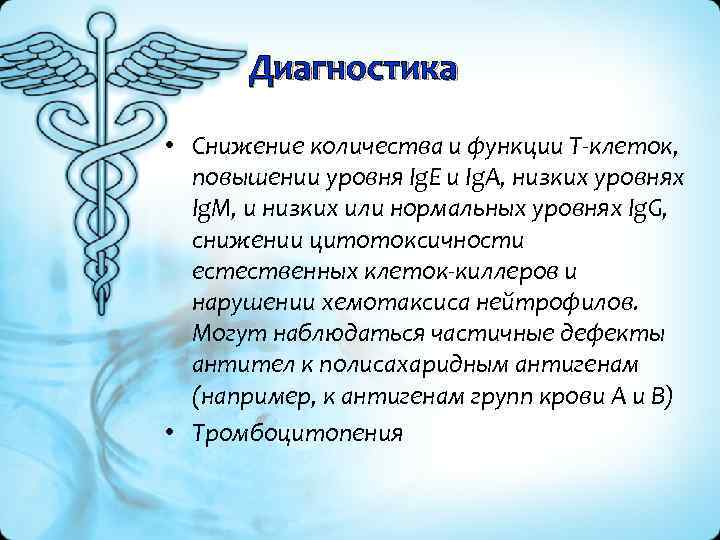 Диагностика

• Снижение количества и функции Т-клеток, повышении уровня IgE и IgA, низких уровнях IgM, и низких или нормальных уровнях IgG, снижении цитотоксичности естественных клеток-киллеров и нарушении хемотаксиса нейтрофилов. Могут наблюдаться частичные дефекты антител к полисахаридным антигенам (например, к антигенам групп крови А и В)
• Тромбоцитопения